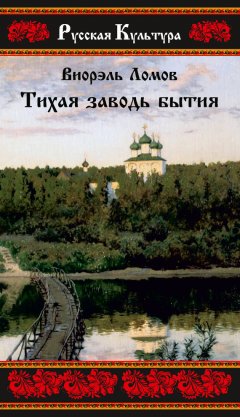 Русская Культура

Виорэль Ломов
Тихая заводь бытия